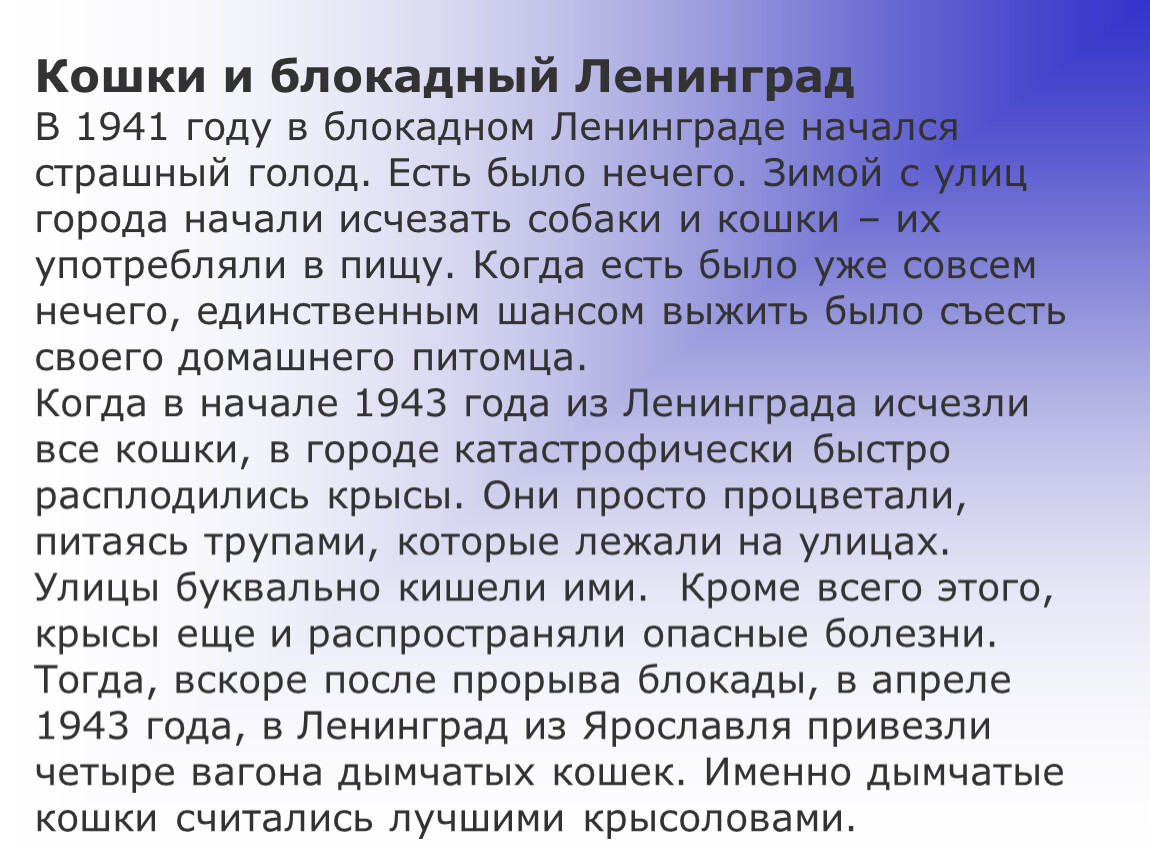 Кошки и блокадный Ленинград
В 1941 году в блокадном Ленинграде начался страшный голод. Есть было нечего. Зимой с улиц города начали исчезать собаки и кошки – их употребляли в пищу. Когда есть было уже совсем нечего, единственным шансом выжить было съесть своего домашнего питомца.
Когда в начале 1943 года из Ленинграда исчезли все кошки, в городе катастрофически быстро расплодились крысы. Они просто процветали, питаясь трупами, которые лежали на улицах. Улицы буквально кишели ими. Кроме всего этого, крысы еще и распространяли опасные болезни. Тогда, вскоре после прорыва блокады, в апреле 1943 года, в Ленинград из Ярославля привезли четыре вагона дымчатых кошек. Именно дымчатые кошки считались лучшими крысоловами.